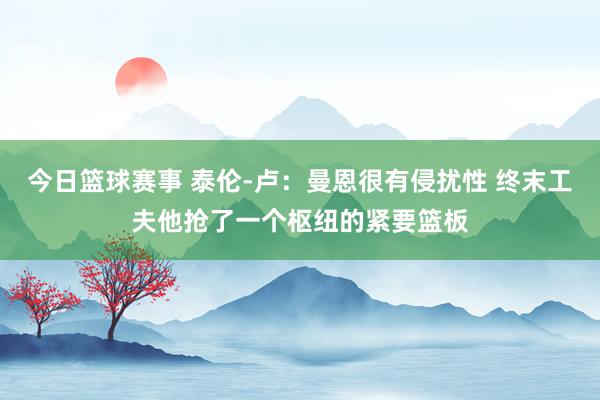 今日篮球赛事 泰伦-卢：曼恩很有侵扰性 终末工夫他抢了一个枢纽的紧要篮板